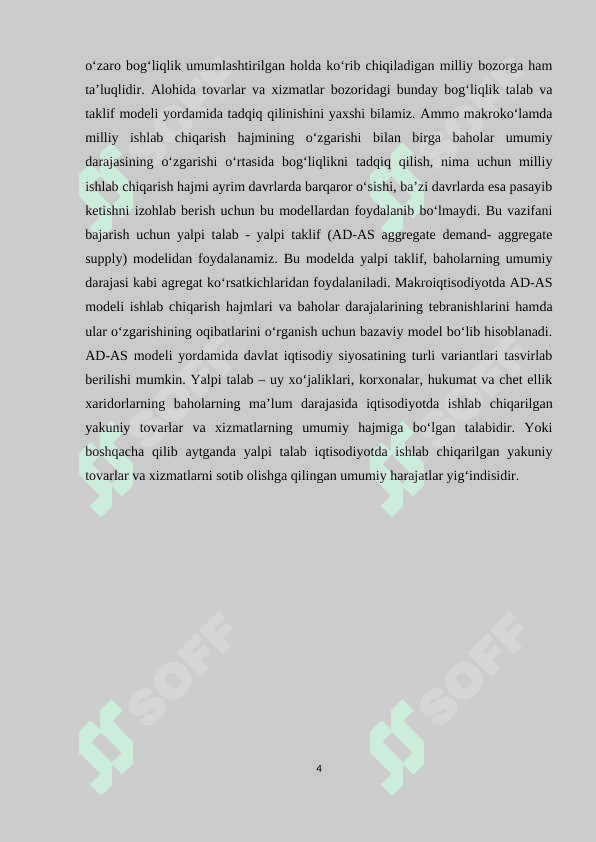 o‘zaro bog‘liqlik umumlashtirilgan holda ko‘rib chiqiladigan milliy bozorga ham ta’luqlidir. Alohida tovarlar va xizmatlar bozoridagi bunday bog‘liqlik talab va taklif modeli yordamida tadqiq qilinishini yaxshi bilamiz. Ammo makroko‘lamda milliy ishlab chiqarish hajmining o‘zgarishi bilan birga baholar umumiy darajasining o‘zgarishi o‘rtasida bog‘liqlikni tadqiq qilish, nima uchun milliy ishlab chiqarish hajmi ayrim davrlarda barqaror o‘sishi, ba’zi davrlarda esa pasayib ketishni izohlab berish uchun bu modellardan foydalanib bo‘lmaydi. Bu vazifani bajarish uchun yalpi talab - yalpi taklif (AD-AS aggregate demand- aggregate supply) modelidan foydalanamiz. Bu modelda yalpi taklif, baholarning umumiy darajasi kabi agregat ko‘rsatkichlaridan foydalaniladi. Makroiqtisodiyotda AD-AS modeli ishlab chiqarish hajmlari va baholar darajalarining tebranishlarini hamda ular o‘zgarishining oqibatlarini o‘rganish uchun bazaviy model bo‘lib hisoblanadi. AD-AS modeli yordamida davlat iqtisodiy siyosatining turli variantlari tasvirlab berilishi mumkin. Yalpi talab – uy xo‘jaliklari, korxonalar, hukumat va chet ellik xaridorlarning baholarning ma’lum darajasida iqtisodiyotda ishlab chiqarilgan yakuniy tovarlar va xizmatlarning umumiy hajmiga bo‘lgan talabidir. Yoki boshqacha qilib aytganda yalpi talab iqtisodiyotda ishlab chiqarilgan yakuniy tovarlar va xizmatlarni sotib olishga qilingan umumiy harajatlar yig‘indisidir.

SOFF SOFF

4